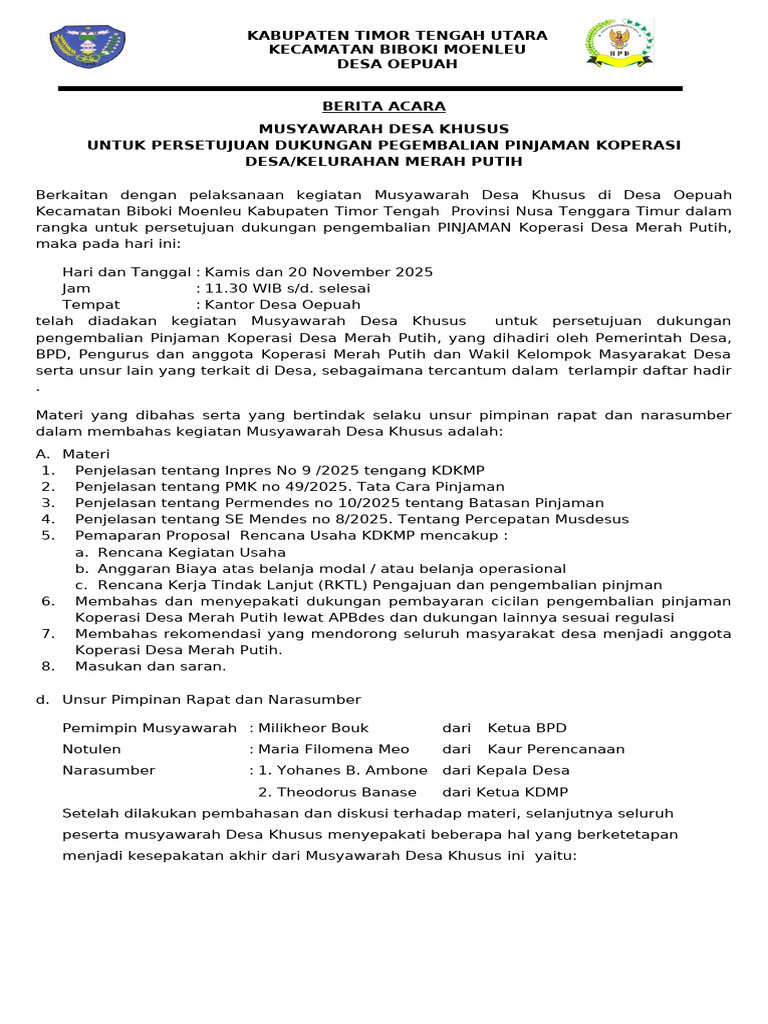 KABUPATEN TIMOR TENGAH UTARA
KECAMATAN BIBOKI MOENLEU
DESA OEPUAH

BPD

BERITA ACARA

MUSYAWARAH DESA KHUSUS
UNTUK PERSETUJUAN DUKUNGAN PEGEMBALIAN PINJAMAN KOPERASI
DESA/KELURAHAN MERAH PUTIH

Berkaitan dengan pelaksanaan kegiatan Musyawarah Desa Khusus di Desa Oepuah Kecamatan Biboki Moenleu Kabupaten Timor Tengah Provinsi Nusa Tenggara Timur dalam rangka untuk persetujuan dukungan pengembalian PINJAMAN Koperasi Desa Merah Putih, maka pada hari ini:

Hari dan Tanggal : Kamis dan 20 November 2025
Jam : 11.30 WIB s/d. selesai
Tempat : Kantor Desa Oepuah

telah diadakan kegiatan Musyawarah Desa Khusus untuk persetujuan dukungan pengembalian Pinjaman Koperasi Desa Merah Putih, yang dihadiri oleh Pemerintah Desa, BPD, Pengurus dan anggota Koperasi Merah Putih dan Wakil Kelompok Masyarakat Desa serta unsur lain yang terkait di Desa, sebagaimana tercantum dalam terlampir daftar hadir .

Materi yang dibahas serta yang bertindak selaku unsur pimpinan rapat dan narasumber dalam membahas kegiatan Musyawarah Desa Khusus adalah:

A. Materi
1. Penjelasan tentang Inpres No 9 /2025 tengang KDKMP
2. Penjelasan tentang PMK no 49/2025. Tata Cara Pinjaman
3. Penjelasan tentang Permendes no 10/2025 tentang Batasan Pinjaman
4. Penjelasan tentang SE Mendes no 8/2025. Tentang Percepatan Musdesus
5. Pemaparan Proposal Rencana Usaha KDKMP mencakup :
a. Rencana Kegiatan Usaha
b. Anggaran Biaya atas belanja modal / atau belanja operasional
c. Rencana Kerja Tindak Lanjut (RKTL) Pengajuan dan pengembalian pinjman
6. Membahas dan menyepakati dukungan pembayaran cicilan pengembalian pinjaman Koperasi Desa Merah Putih lewat APBdes dan dukungan lainnya sesuai regulasi
7. Membahas rekomendasi yang mendorong seluruh masyarakat desa menjadi anggota Koperasi Desa Merah Putih.
8. Masukan dan saran.

d. Unsur Pimpinan Rapat dan Narasumber

Pemimpin Musyawarah : Milikheor Bouk dari Ketua BPD
Notulen : Maria Filomena Meo dari Kaur Perencanaan
Narasumber : 1. Yohanes B. Ambone dari Kepala Desa
2. Theodorus Banase dari Ketua KDMP

Setelah dilakukan pembahasan dan diskusi terhadap materi, selanjutnya seluruh peserta musyawarah Desa Khusus menyepakati beberapa hal yang berketetapan menjadi kesepakatan akhir dari Musyawarah Desa Khusus ini yaitu: